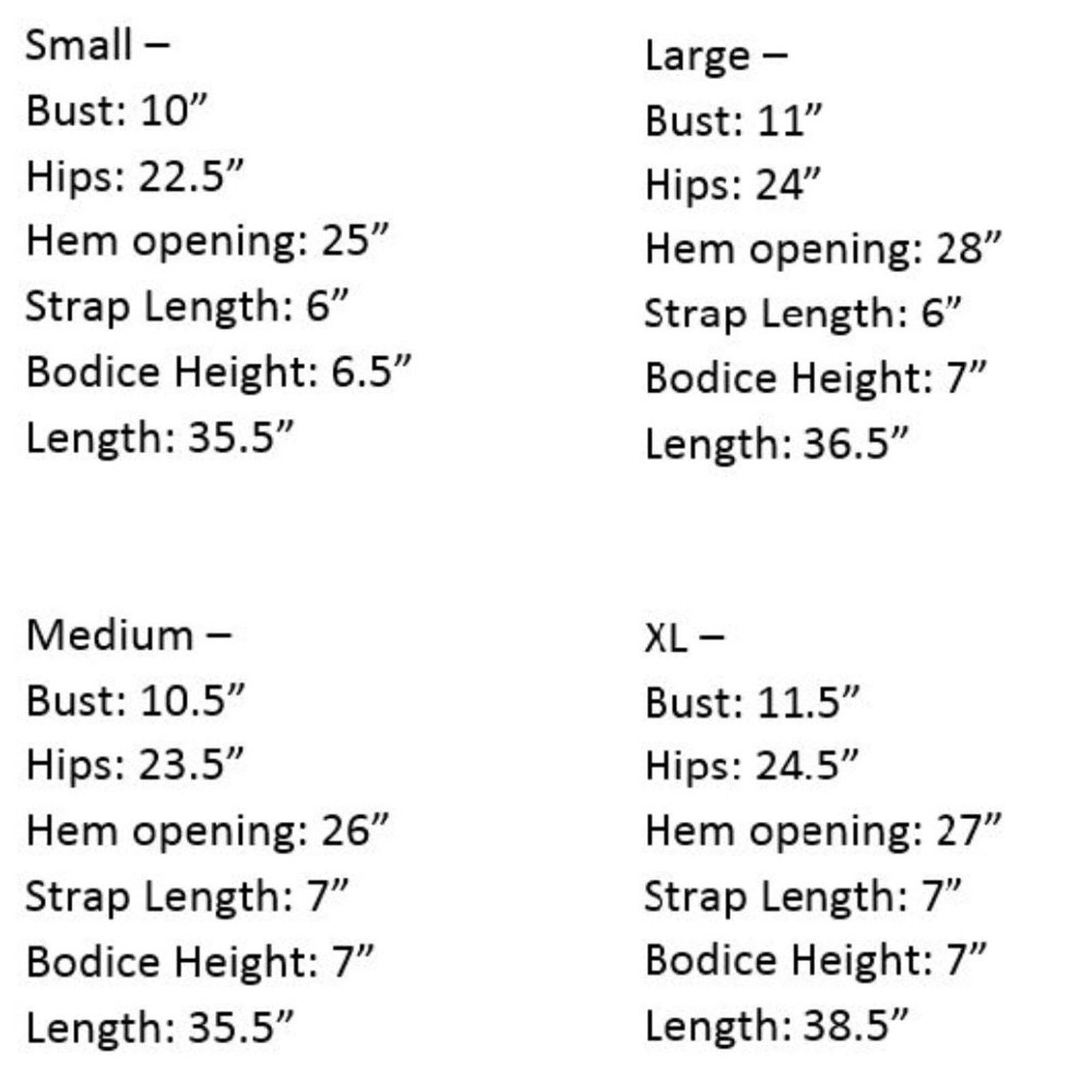 Small –
Bust: 10”
Hips: 22.5”
Hem opening: 25”
Strap Length: 6”
Bodice Height: 6.5”
Length: 35.5”

Medium –
Bust: 10.5”
Hips: 23.5”
Hem opening: 26”
Strap Length: 7”
Bodice Height: 7”
Length: 35.5”

Large –
Bust: 11”
Hips: 24”
Hem opening: 28”
Strap Length: 6”
Bodice Height: 7”
Length: 36.5”

XL –
Bust: 11.5”
Hips: 24.5”
Hem opening: 27”
Strap Length: 7”
Bodice Height: 7”
Length: 38.5”